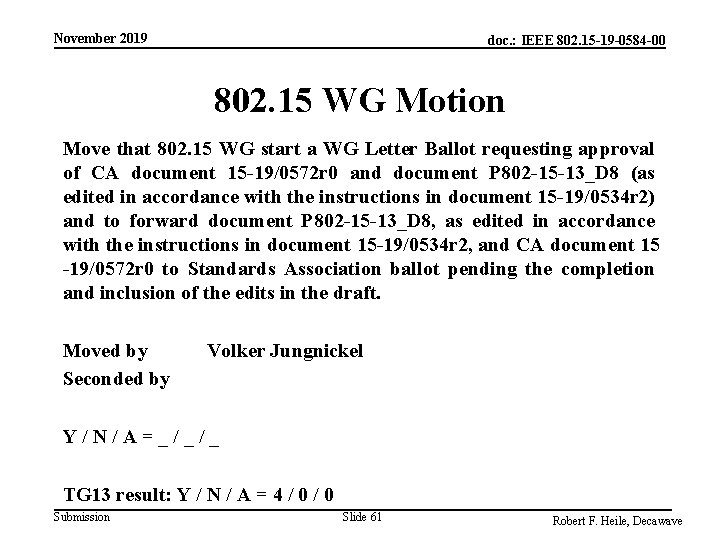 November 2019

doc.: IEEE 802.15-19-0584-00

802.15 WG Motion

Move that 802.15 WG start a WG Letter Ballot requesting approval of CA document 15-19/0572r0 and document P802-15-13_D8 (as edited in accordance with the instructions in document 15-19/0534r2) and to forward document P802-15-13_D8, as edited in accordance with the instructions in document 15-19/0534r2, and CA document 15 -19/0572r0 to Standards Association ballot pending the completion and inclusion of the edits in the draft.

Moved by Volker Jungnickel
Seconded by

Y / N / A = _ / _ / _

TG13 result: Y / N / A = 4 / 0 / 0

Submission

Slide 61

Robert F. Heile, Decawave